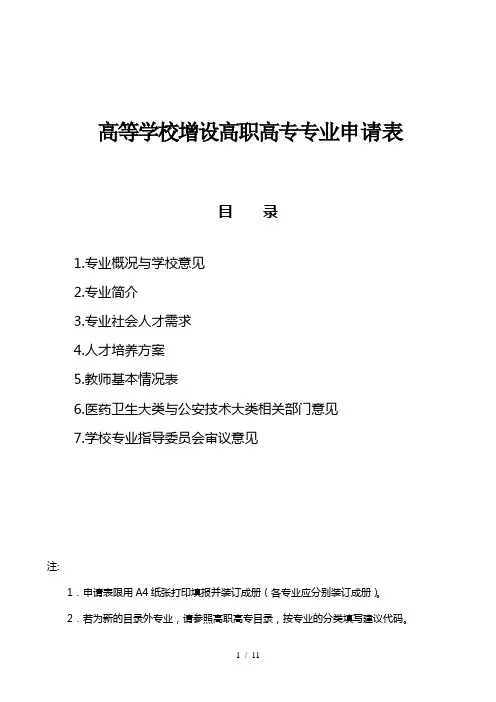 高等学校增设高职高专专业申请表

目　录

1.专业概况与学校意见

2.专业简介

3.专业社会人才需求

4.人才培养方案

5.教师基本情况表

6.医药卫生大类与公安技术大类相关部门意见

7.学校专业指导委员会审议意见

注:

1．申请表限用A4纸张打印填报并装订成册（各专业应分别装订成册）。

2．若为新的目录外专业，请参照高职高专目录，按专业的分类填写建议代码。

1 / 11